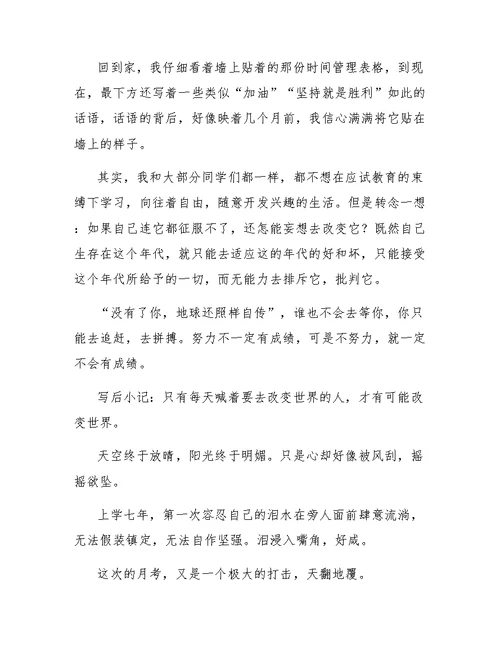 回到家，我仔细看着墙上贴着的那份时间管理表格，到现在，最下方还写着一些类似“加油”“坚持就是胜利”如此的话语，话语的背后，好像映着几个月前，我信心满满将它贴在墙上的样子。

其实，我和大部分同学们都一样，都不想在应试教育的束缚下学习，向往着自由，随意开发兴趣的生活。但是转念一想：如果自己连它都征服不了，还怎能妄想去改变它？既然自己生存在这个年代，就只能去适应这的年代的好和坏，只能接受这个年代所给予的一切，而无能力去排斥它，批判它。

“没有了你，地球还照样自传”，谁也不会去等你，你只能去追赶，去拼搏。努力不一定有成绩，可是不努力，就一定不会有成绩。

写后小记：只有每天喊着要去改变世界的人，才有可能改变世界。

天空终于放晴，阳光终于明媚。只是心却好像被风刮，摇摇欲坠。

上学七年，第一次容忍自己的泪水在旁人面前肆意流淌，无法假装镇定，无法自作坚强。泪浸入嘴角，好咸。

这次的月考，又是一个极大的打击，天翻地覆。